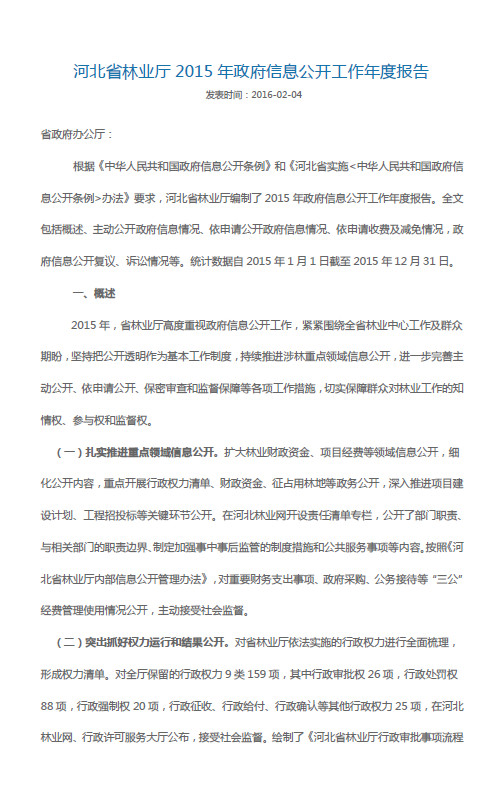 河北省林业厅 2015 年政府信息公开工作年度报告

发表时间：2016-02-04

省政府办公厅：

根据《中华人民共和国政府信息公开条例》和《河北省实施<中华人民共和国政府信息公开条例>办法》要求，河北省林业厅编制了 2015 年政府信息公开工作年度报告。全文包括概述、主动公开政府信息情况、依申请公开政府信息情况、依申请收费及减免情况，政府信息公开复议、诉讼情况等。统计数据自 2015 年 1 月 1 日截至 2015 年 12 月 31 日。

一、概述

2015 年，省林业厅高度重视政府信息公开工作，紧紧围绕全省林业中心工作及群众期盼，坚持把公开透明作为基本工作制度，持续推进涉林重点领域信息公开，进一步完善主动公开、依申请公开、保密审查和监督保障等各项工作措施，切实保障群众对林业工作的知情权、参与权和监督权。

（一）扎实推进重点领域信息公开。扩大林业财政资金、项目经费等领域信息公开，细化公开内容，重点开展行政权力清单、财政资金、征占用林地等政务公开，深入推进项目建设计划、工程招投标等关键环节公开。在河北林业网开设责任清单专栏，公开了部门职责、与相关部门的职责边界、制定加强事中事后监管的制度措施和公共服务事项等内容。按照《河北省林业厅内部信息公开管理办法》，对重要财务支出事项、政府采购、公务接待等“三公”经费管理使用情况公开，主动接受社会监督。

（二）突出抓好权力运行和结果公开。对省林业厅依法实施的行政权力进行全面梳理，形成权力清单。对全厅保留的行政权力 9 类 159 项，其中行政审批权 26 项，行政处罚权 88 项，行政强制权 20 项，行政征收、行政给付、行政确认等其他行政权力 25 项，在河北林业网、行政许可服务大厅公布，接受社会监督。绘制了《河北省林业厅行政审批事项流程